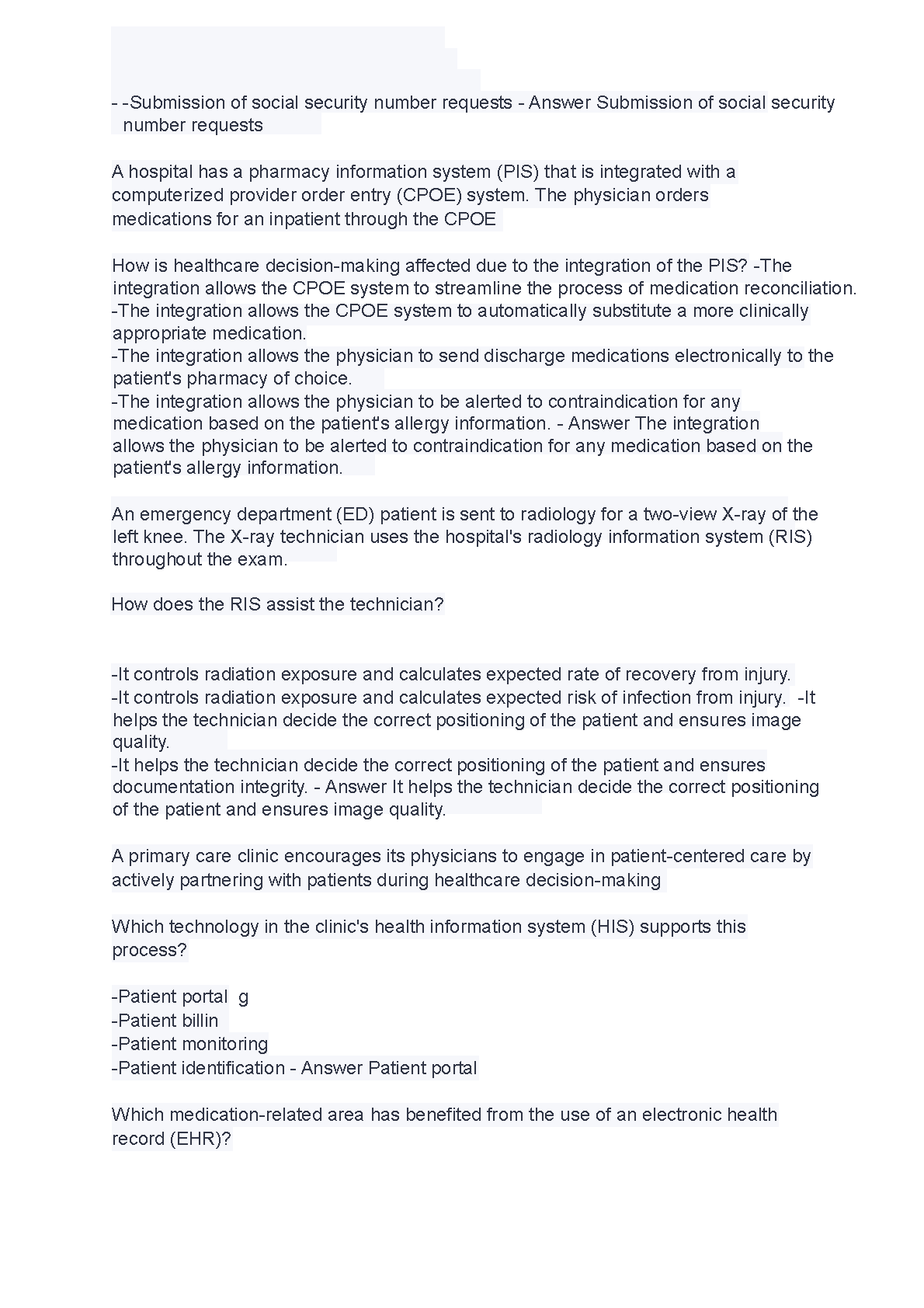 - -Submission of social security number requests - Answer Submission of social security number requests

A hospital has a pharmacy information system (PIS) that is integrated with a computerized provider order entry (CPOE) system. The physician orders medications for an inpatient through the CPOE

How is healthcare decision-making affected due to the integration of the PIS? -The integration allows the CPOE system to streamline the process of medication reconciliation.
-The integration allows the CPOE system to automatically substitute a more clinically appropriate medication.
-The integration allows the physician to send discharge medications electronically to the patient's pharmacy of choice.
-The integration allows the physician to be alerted to contraindication for any medication based on the patient's allergy information. - Answer The integration allows the physician to be alerted to contraindication for any medication based on the patient's allergy information.

An emergency department (ED) patient is sent to radiology for a two-view X-ray of the left knee. The X-ray technician uses the hospital's radiology information system (RIS) throughout the exam.

How does the RIS assist the technician?

-It controls radiation exposure and calculates expected rate of recovery from injury.
-It controls radiation exposure and calculates expected risk of infection from injury. -It helps the technician decide the correct positioning of the patient and ensures image quality.
-It helps the technician decide the correct positioning of the patient and ensures documentation integrity. - Answer It helps the technician decide the correct positioning of the patient and ensures image quality.

A primary care clinic encourages its physicians to engage in patient-centered care by actively partnering with patients during healthcare decision-making

Which technology in the clinic's health information system (HIS) supports this process?

-Patient portal g
-Patient billin
-Patient monitoring
-Patient identification - Answer Patient portal

Which medication-related area has benefited from the use of an electronic health record (EHR)?